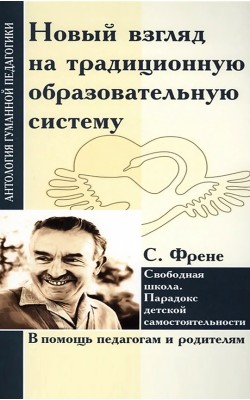 АНТОЛОГИЯ ГУМАННОЙ ПЕДАГОГИКИ

Новый взгляд на традиционную образовательную систему

С. Френе

Свободная школа. Парадокс детской самостоятельности

В помощь педагогам и родителям